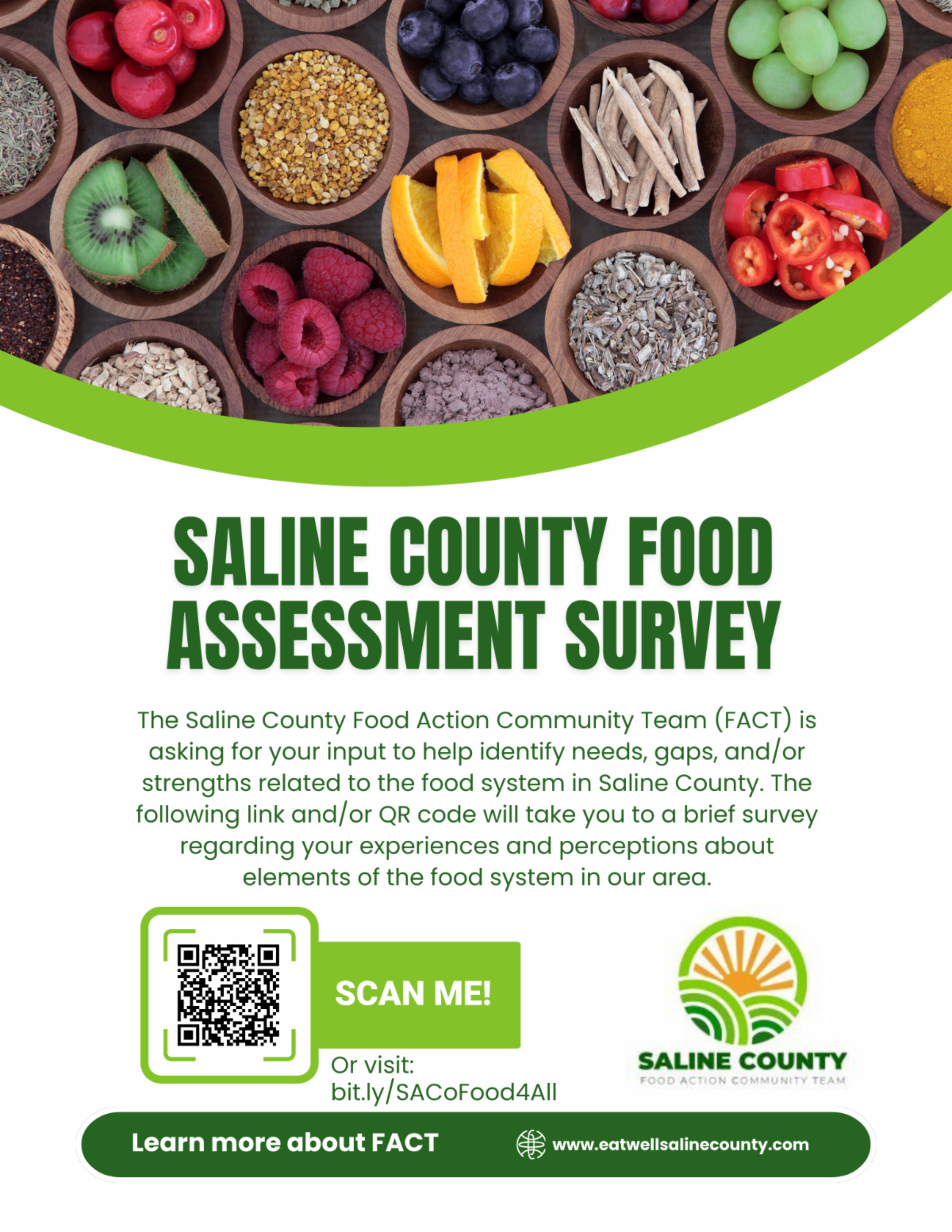 SALINE COUNTY FOOD ASSESSMENT SURVEY

The Saline County Food Action Community Team (FACT) is asking for your input to help identify needs, gaps, and/or strengths related to the food system in Saline County. The following link and/or QR code will take you to a brief survey regarding your experiences and perceptions about elements of the food system in our area.

SCAN ME!

Or visit:
bit.ly/SACoFood4All

SALINE COUNTY
FOOD ACTION COMMUNITY TEAM

Learn more about FACT

www.eatwellsalinecounty.com